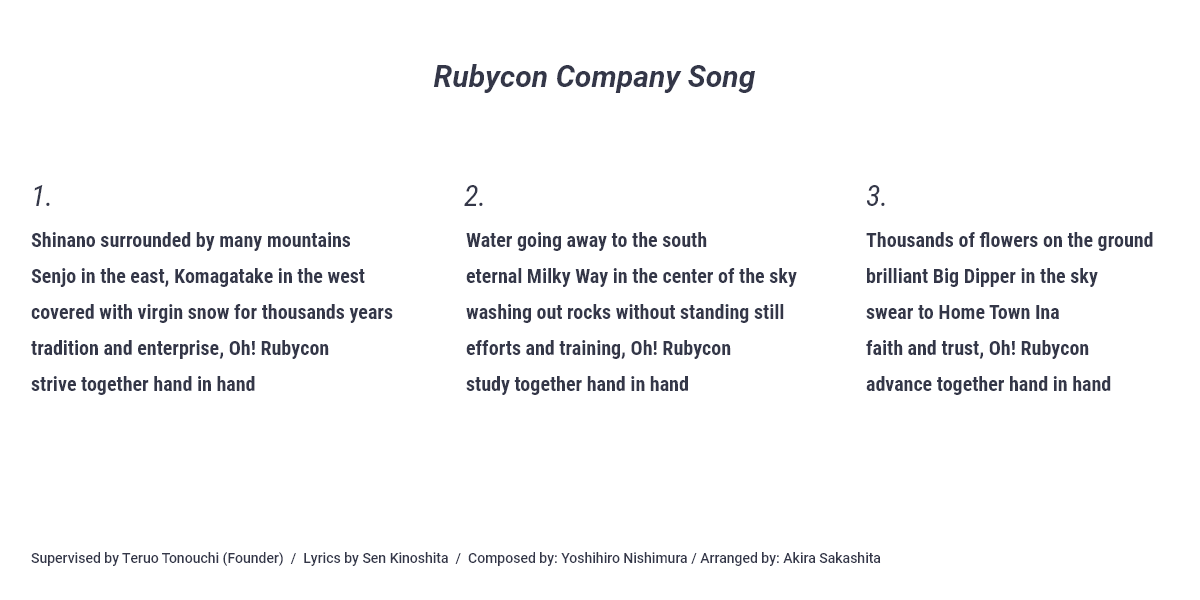 Rubycon Company Song

1.

Shinano surrounded by many mountains
Senjo in the east, Komagatake in the west
covered with virgin snow for thousands years
tradition and enterprise, Oh! Rubycon
strive together hand in hand

2.

Water going away to the south
eternal Milky Way in the center of the sky
washing out rocks without standing still
efforts and training, Oh! Rubycon
study together hand in hand

3.

Thousands of flowers on the ground
brilliant Big Dipper in the sky
swear to Home Town Ina
faith and trust, Oh! Rubycon
advance together hand in hand

Supervised by Teruo Tonouchi (Founder) / Lyrics by Sen Kinoshita / Composed by: Yoshihiro Nishimura / Arranged by: Akira Sakashita